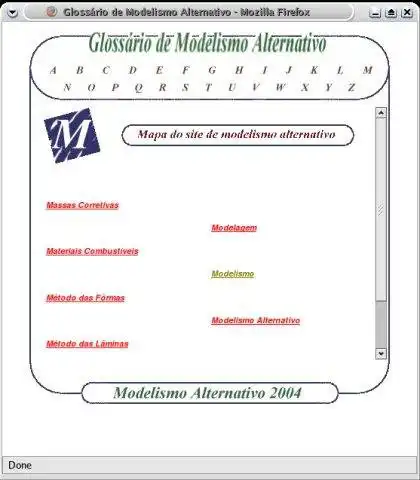 Glossário de Modelismo Alternativo - Mozilla Firefox

Glossário de Modelismo Alternativo

A B C D E F G H I J K L M
N O P Q R S T U V W X Y Z

M

Mapa do site de modelismo alternativo

Massas Corretivas

Modelagem

Materiais Combustíveis

Modelismo

Método das Fôrmas

Modelismo Alternativo

Método das Lâminas

Modelismo Alternativo 2004

Done